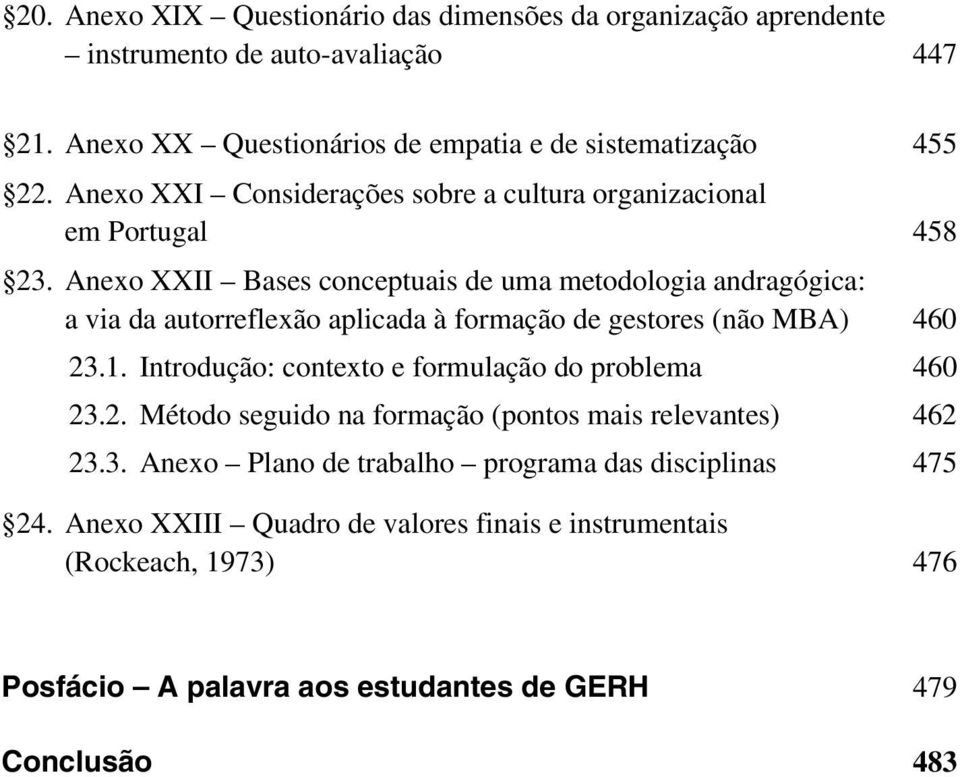 §20. Anexo XIX – Questionário das dimensões da organização aprendente – instrumento de auto-avaliação 447

§21. Anexo XX – Questionários de empatia e de sistematização 455

§22. Anexo XXI – Considerações sobre a cultura organizacional em Portugal 458

§23. Anexo XXII – Bases conceptuais de uma metodologia andragógica: a via da autorreflexão aplicada à formação de gestores (não MBA) 460

23.1. Introdução: contexto e formulação do problema 460

23.2. Método seguido na formação (pontos mais relevantes) 462

23.3. Anexo – Plano de trabalho – programa das disciplinas 475

§24. Anexo XXIII – Quadro de valores finais e instrumentais (Rockeach, 1973) 476

Posfácio – A palavra aos estudantes de GERH 479

Conclusão 483